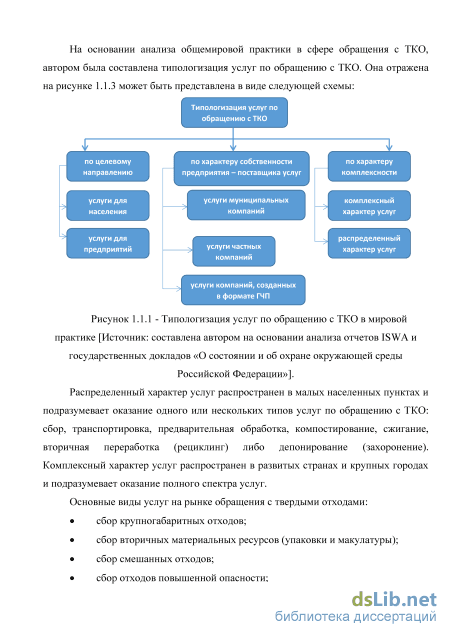 На основании анализа общемировой практики в сфере обращения с ТКО, автором была составлена типологизация услуг по обращению с ТКО. Она отражена на рисунке 1.1.3 может быть представлена в виде следующей схемы:

Типологизация услуг по обращению с ТКО

по целевому направлению

услуги для населения

услуги для предприятий

по характеру собственности предприятия – поставщика услуг

услуги муниципальных компаний

услуги частных компаний

услуги компаний, созданных в формате ГЧП

по характеру комплексности

комплексный характер услуг

распределенный характер услуг

Рисунок 1.1.1 - Типологизация услуг по обращению с ТКО в мировой практике [Источник: составлена автором на основании анализа отчетов ISWA и государственных докладов «О состоянии и об охране окружающей среды Российской Федерации»].

Распределенный характер услуг распространен в малых населенных пунктах и подразумевает оказание одного или нескольких типов услуг по обращению с ТКО: сбор, транспортировка, предварительная обработка, компостирование, сжигание, вторичная переработка (рециклинг) либо депонирование (захоронение). Комплексный характер услуг распространен в развитых странах и крупных городах и подразумевает оказание полного спектра услуг.

Основные виды услуг на рынке обращения с твердыми отходами:

• сбор крупногабаритных отходов;

• сбор вторичных материальных ресурсов (упаковки и макулатуры);

• сбор смешанных отходов;

• сбор отходов повышенной опасности;

dsLib.net
библиотека диссертаций